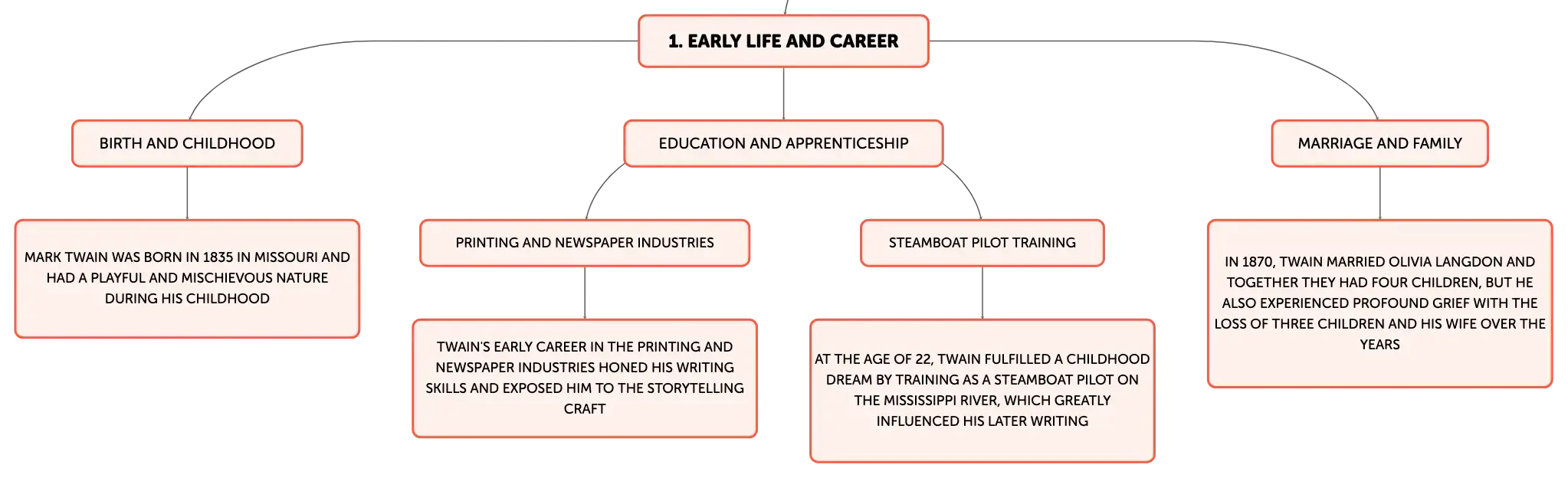 1. EARLY LIFE AND CAREER

BIRTH AND CHILDHOOD

MARK TWAIN WAS BORN IN 1835 IN MISSOURI AND HAD A PLAYFUL AND MISCHIEVOUS NATURE DURING HIS CHILDHOOD

EDUCATION AND APPRENTICESHIP

PRINTING AND NEWSPAPER INDUSTRIES

TWAIN'S EARLY CAREER IN THE PRINTING AND NEWSPAPER INDUSTRIES HONED HIS WRITING SKILLS AND EXPOSED HIM TO THE STORYTELLING CRAFT

STEAMBOAT PILOT TRAINING

AT THE AGE OF 22, TWAIN FULFILLED A CHILDHOOD DREAM BY TRAINING AS A STEAMBOAT PILOT ON THE MISSISSIPPI RIVER, WHICH GREATLY INFLUENCED HIS LATER WRITING

MARRIAGE AND FAMILY

IN 1870, TWAIN MARRIED OLIVIA LANGDON AND TOGETHER THEY HAD FOUR CHILDREN, BUT HE ALSO EXPERIENCED PROFOUND GRIEF WITH THE LOSS OF THREE CHILDREN AND HIS WIFE OVER THE YEARS